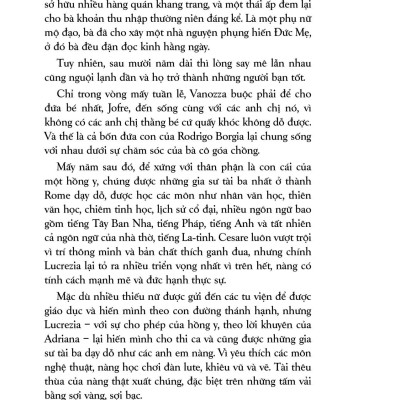 sở hữu nhiều hàng quán khang trang, và một thái ấp đem lại cho bà khoản thu nhập thường niên đáng kể. Là một phụ nữ mộ đạo, bà đã cho xây một nhà nguyện phụng hiến Đức Mẹ, ở đó bà đều đặn đọc kinh hàng ngày.

Tuy nhiên, sau mười năm dài thì lòng say mê lẫn nhau cũng nguội lạnh dần và họ trở thành những người bạn tốt.

Chỉ trong vòng mấy tuần lễ, Vanozza buộc phải để cho đứa bé nhất, Jofre, đến sống cùng với các anh chị nó, vì không có các anh chị thằng bé cứ quấy khóc không dỗ được. Và thế là cả bốn đứa con của Rodrigo Borgia lại chung sống với nhau dưới sự chăm sóc của bà cô góa chồng.

Mấy năm sau đó, để xứng với thân phận là con cái của một hồng y, chúng được những gia sư tài ba nhất ở thành Rome dạy dỗ, được học các môn như nhân văn học, thiên văn học, chiêm tinh học, lịch sử cổ đại, nhiều ngôn ngữ bao gồm tiếng Tây Ban Nha, tiếng Pháp, tiếng Anh và tất nhiên cả ngôn ngữ của nhà thờ, tiếng La-tinh. Cesare luôn vượt trội vì trí thông minh và bản chất thích ganh đua, nhưng chính Lucrezia lại tỏ ra nhiều triển vọng nhất vì trên hết, nàng có tính cách mạnh mẽ và đức hạnh thực sự.

Mặc dù nhiều thiếu nữ được gửi đến các tu viện để được giáo dục và hiến mình theo con đường thánh hạnh, nhưng Lucrezia – với sự cho phép của hồng y, theo lời khuyên của Adriana – lại hiến mình cho thi ca và cũng được những gia sư tài ba dạy dỗ như các anh em nàng. Vì yêu thích các môn nghệ thuật, nàng học chơi đàn lute, khiêu vũ và vẽ. Tài thêu thùa của nàng thật xuất chúng, đặc biệt trên những tấm vải bằng sợi vàng, sợi bạc.